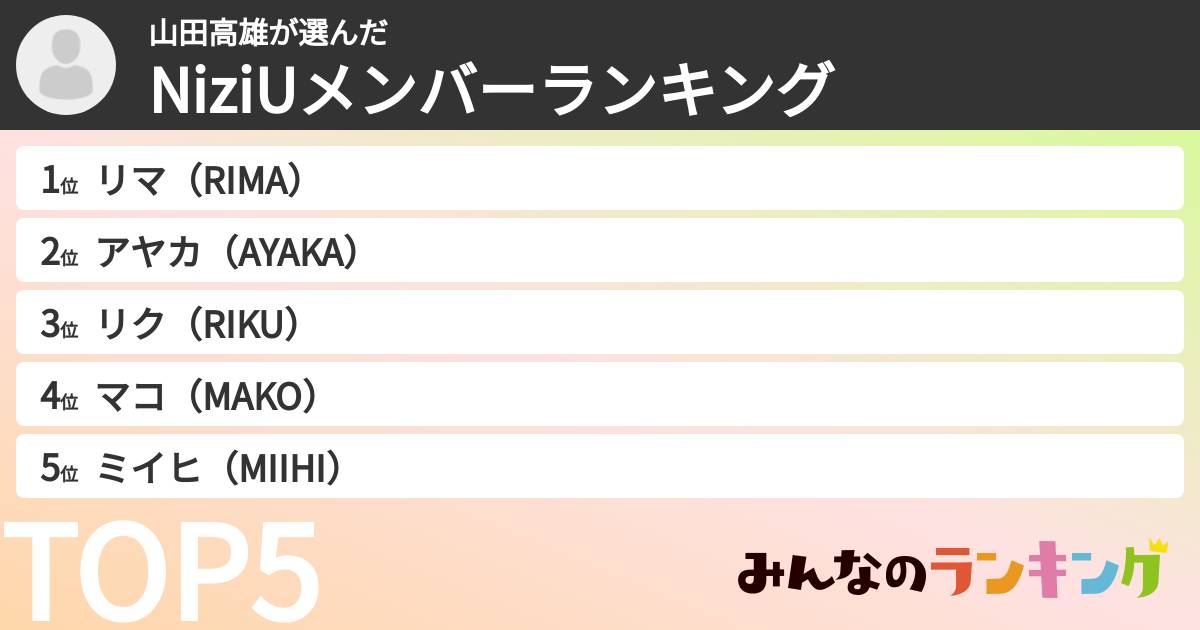 山田高雄が選んだ
NiziUメンバーランキング

1位 リマ（RIMA）
2位 アヤカ（AYAKA）
3位 リク（RIKU）
4位 マコ（MAKO）
5位 ミイヒ（MIIHI）

TOP5

みんなのランキング